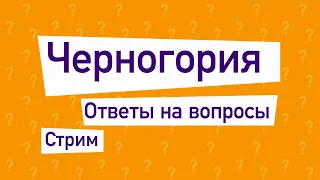 Черногория

Ответы на вопросы

Стрим